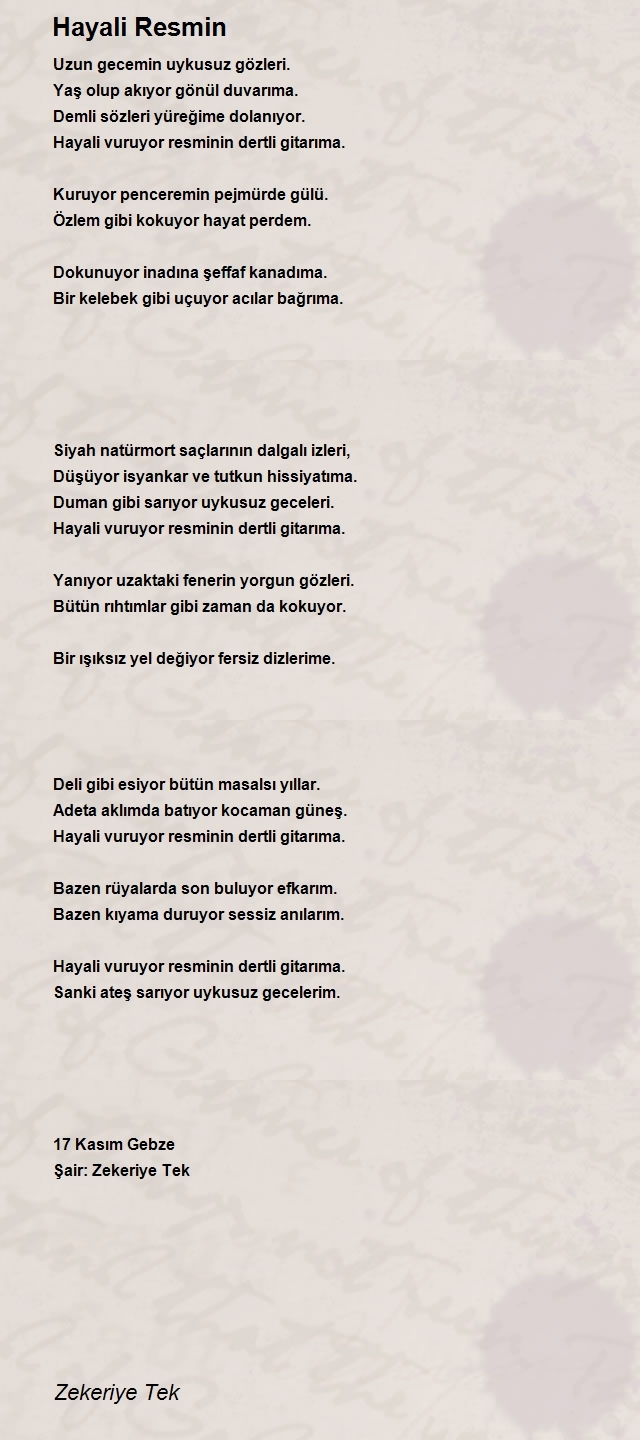 Hayali Resmin

Uzun gecemin uykusuz gözleri.
Yaş olup akıyor gönül duvarıma.
Demli sözleri yüreğime dolanıyor.
Hayali vuruyor resminin dertli gitarıma.

Kuruyor penceremin pejmürde gülü.
Özlem gibi kokuyor hayat perdem.

Dokunuyor inadına şeffaf kanadıma.
Bir kelebek gibi uçuyor acılar bağrıma.

Siyah natürmort saçlarının dalgalı izleri,
Düşüyor isyankar ve tutkun hissiyatıma.
Duman gibi sarıyor uykusuz geceleri.
Hayali vuruyor resminin dertli gitarıma.

Yanıyor uzaktaki fenerin yorgun gözleri.
Bütün rıhtımlar gibi zaman da kokuyor.

Bir ışıksız yel değiyor fersiz dizlerime.

Deli gibi esiyor bütün masalsı yıllar.
Adeta aklımda batıyor kocaman güneş.
Hayali vuruyor resminin dertli gitarıma.

Bazen rüyalarda son buluyor efkarım.
Bazen kıyama duruyor sessiz anılarım.

Hayali vuruyor resminin dertli gitarıma.
Sanki ateş sarıyor uykusuz gecelerim.

17 Kasım Gebze
Şair: Zekeriye Tek

Zekeriye Tek